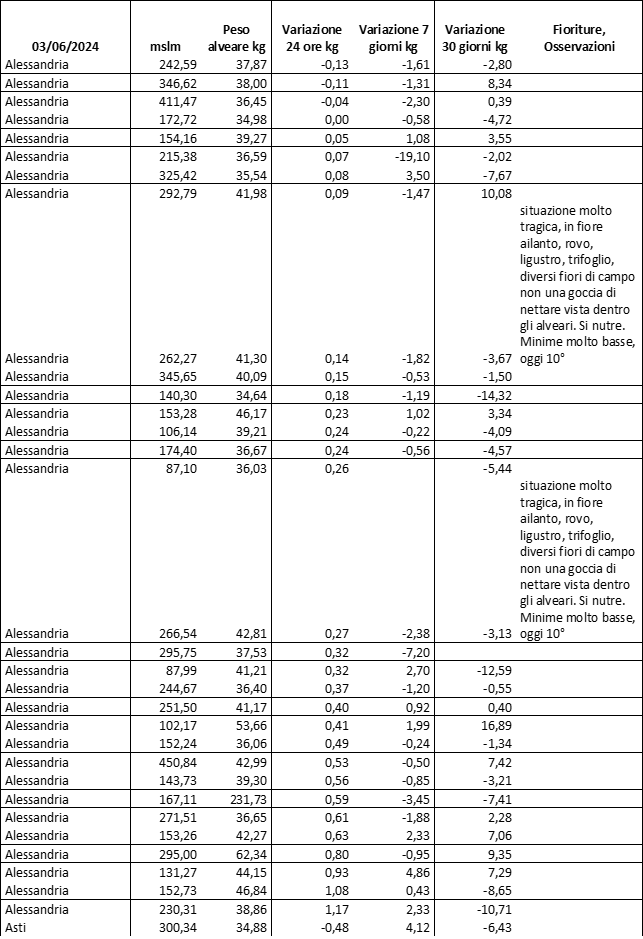 | 03/06/2024 | mslm | Peso alveare kg | Variazione 24 ore kg | Variazione 7 giorni kg | Variazione 30 giorni kg | Fioriture, Osservazioni |
|---|---|---|---|---|---|---|
| Alessandria | 242,59 | 37,87 | -0,13 | -1,61 | -2,80 | |
| Alessandria | 346,62 | 38,00 | -0,11 | -1,31 | 8,34 | |
| Alessandria | 411,47 | 36,45 | -0,04 | -2,30 | 0,39 | |
| Alessandria | 172,72 | 34,98 | 0,00 | -0,58 | -4,72 | |
| Alessandria | 154,16 | 39,27 | 0,05 | 1,08 | 3,55 | |
| Alessandria | 215,38 | 36,59 | 0,07 | -19,10 | -2,02 | |
| Alessandria | 325,42 | 35,54 | 0,08 | 3,50 | -7,67 | |
| Alessandria | 292,79 | 41,98 | 0,09 | -1,47 | 10,08 | |
| Alessandria | 262,27 | 41,30 | 0,14 | -1,82 | -3,67 | situazione molto tragica, in fiore ailanto, rovo, ligustro, trifoglio, diversi fiori di campo non una goccia di nettare vista dentro gli alveari. Si nutre. Minime molto basse, oggi 10° |
| Alessandria | 345,65 | 40,09 | 0,15 | -0,53 | -1,50 | |
| Alessandria | 140,30 | 34,64 | 0,18 | -1,19 | -14,32 | |
| Alessandria | 153,28 | 46,17 | 0,23 | 1,02 | 3,34 | |
| Alessandria | 106,14 | 39,21 | 0,24 | -0,22 | -4,09 | |
| Alessandria | 174,40 | 36,67 | 0,24 | -0,56 | -4,57 | |
| Alessandria | 87,10 | 36,03 | 0,26 | | -5,44 | |
| Alessandria | 266,54 | 42,81 | 0,27 | -2,38 | -3,13 | situazione molto tragica, in fiore ailanto, rovo, ligustro, trifoglio, diversi fiori di campo non una goccia di nettare vista dentro gli alveari. Si nutre. Minime molto basse, oggi 10° |
| Alessandria | 295,75 | 37,53 | 0,32 | -7,20 | | |
| Alessandria | 87,99 | 41,21 | 0,32 | 2,70 | -12,59 | |
| Alessandria | 244,67 | 36,40 | 0,37 | -1,20 | -0,55 | |
| Alessandria | 251,50 | 41,17 | 0,40 | 0,92 | 0,40 | |
| Alessandria | 102,17 | 53,66 | 0,41 | 1,99 | 16,89 | |
| Alessandria | 152,24 | 36,06 | 0,49 | -0,24 | -1,34 | |
| Alessandria | 450,84 | 42,99 | 0,53 | -0,50 | 7,42 | |
| Alessandria | 143,73 | 39,30 | 0,56 | -0,85 | -3,21 | |
| Alessandria | 167,11 | 231,73 | 0,59 | -3,45 | -7,41 | |
| Alessandria | 271,51 | 36,65 | 0,61 | -1,88 | 2,28 | |
| Alessandria | 153,26 | 42,27 | 0,63 | 2,33 | 7,06 | |
| Alessandria | 295,00 | 62,34 | 0,80 | -0,95 | 9,35 | |
| Alessandria | 131,27 | 44,15 | 0,93 | 4,86 | 7,29 | |
| Alessandria | 152,73 | 46,84 | 1,08 | 0,43 | -8,65 | |
| Alessandria | 230,31 | 38,86 | 1,17 | 2,33 | -10,71 | |
| Asti | 300,34 | 34,88 | -0,48 | 4,12 | -6,43 | |